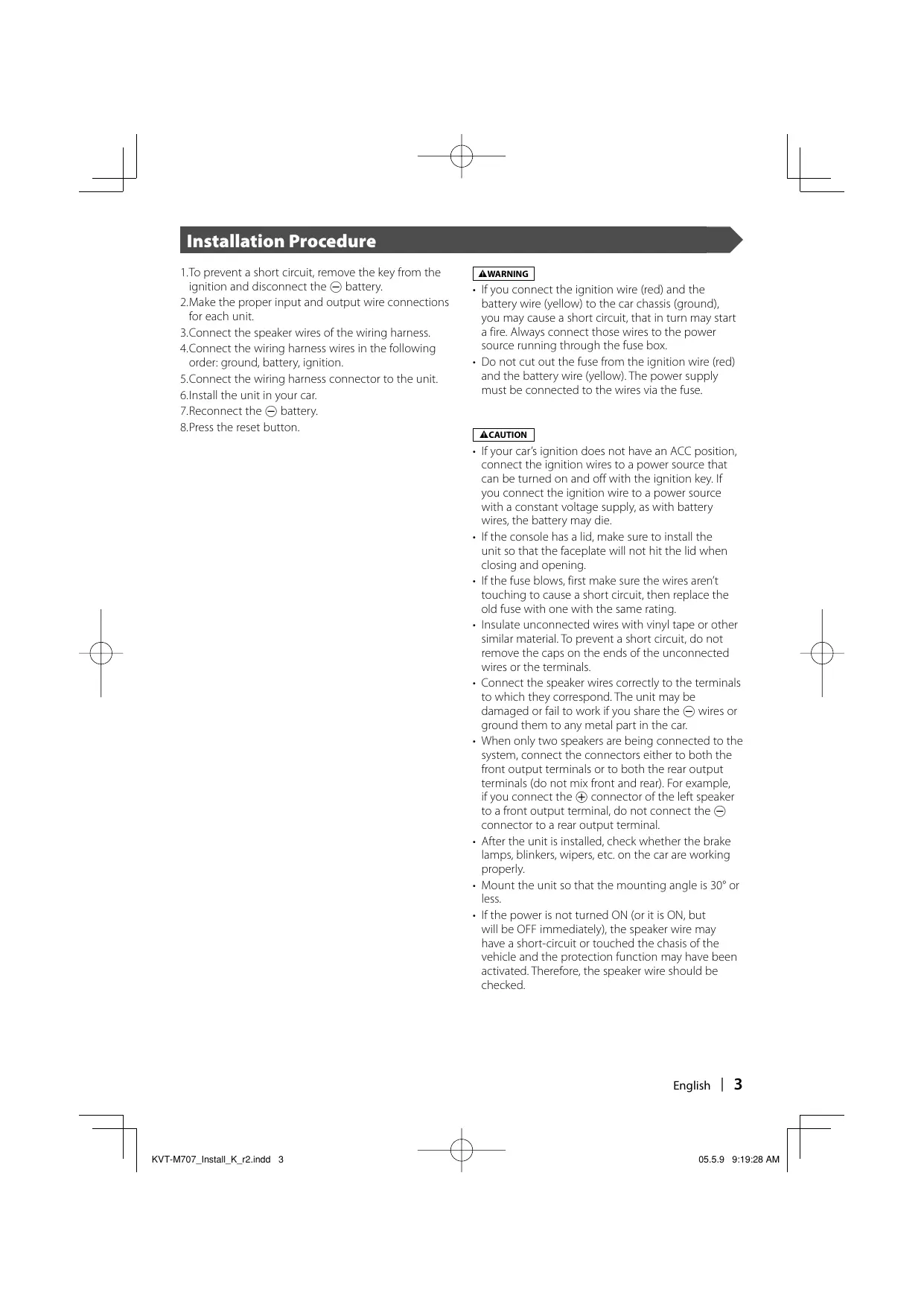 Installation Procedure

1.To prevent a short circuit, remove the key from the ignition and disconnect the ⊖ battery.
2.Make the proper input and output wire connections for each unit.
3.Connect the speaker wires of the wiring harness.
4.Connect the wiring harness wires in the following order: ground, battery, ignition.
5.Connect the wiring harness connector to the unit.
6.Install the unit in your car.
7.Reconnect the ⊖ battery.
8.Press the reset button.

⚠WARNING
• If you connect the ignition wire (red) and the battery wire (yellow) to the car chassis (ground), you may cause a short circuit, that in turn may start a fire. Always connect those wires to the power source running through the fuse box.
• Do not cut out the fuse from the ignition wire (red) and the battery wire (yellow). The power supply must be connected to the wires via the fuse.

⚠CAUTION
• If your car's ignition does not have an ACC position, connect the ignition wires to a power source that can be turned on and off with the ignition key. If you connect the ignition wire to a power source with a constant voltage supply, as with battery wires, the battery may die.
• If the console has a lid, make sure to install the unit so that the faceplate will not hit the lid when closing and opening.
• If the fuse blows, first make sure the wires aren't touching to cause a short circuit, then replace the old fuse with one with the same rating.
• Insulate unconnected wires with vinyl tape or other similar material. To prevent a short circuit, do not remove the caps on the ends of the unconnected wires or the terminals.
• Connect the speaker wires correctly to the terminals to which they correspond. The unit may be damaged or fail to work if you share the ⊖ wires or ground them to any metal part in the car.
• When only two speakers are being connected to the system, connect the connectors either to both the front output terminals or to both the rear output terminals (do not mix front and rear). For example, if you connect the ⊕ connector of the left speaker to a front output terminal, do not connect the ⊖ connector to a rear output terminal.
• After the unit is installed, check whether the brake lamps, blinkers, wipers, etc. on the car are working properly.
• Mount the unit so that the mounting angle is 30° or less.
• If the power is not turned ON (or it is ON, but will be OFF immediately), the speaker wire may have a short-circuit or touched the chasis of the vehicle and the protection function may have been activated. Therefore, the speaker wire should be checked.

English | 3

KVT-M707_Install_K_r2.indd 3
05.5.9 9:19:28 AM